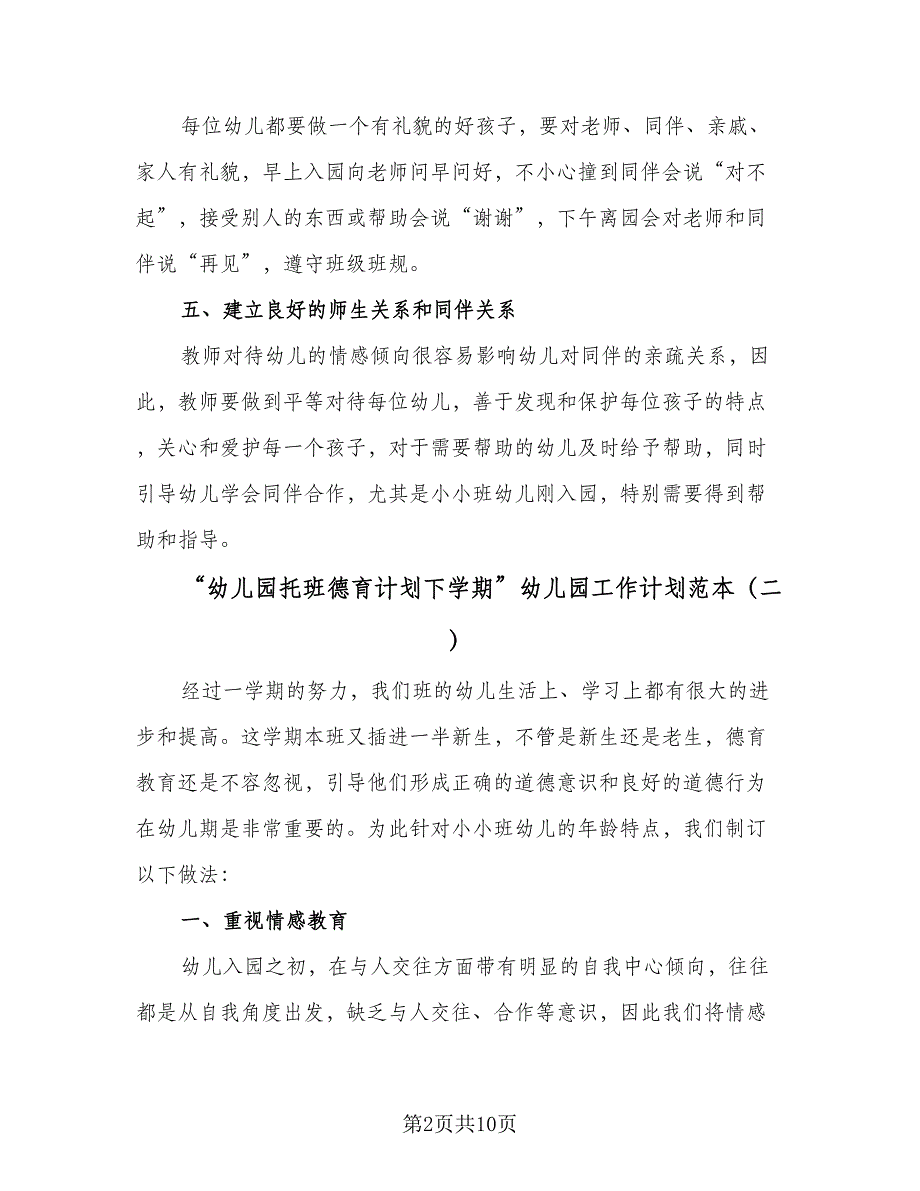 每位幼儿都要做一个有礼貌的好孩子，要对老师、同伴、亲戚、家人有礼貌，早上入园向老师问早问好，不小心撞到同伴会说“对不起”，接受别人的东西或帮助会说“谢谢”，下午离园会对老师和同伴说“再见”，遵守班级班规。

五、建立良好的师生关系和同伴关系

教师对待幼儿的情感倾向很容易影响幼儿对同伴的亲疏关系，因此，教师要做到平等对待每位幼儿，善于发现和保护每位孩子的特点，关心和爱护每一个孩子，对于需要帮助的幼儿及时给予帮助，同时引导幼儿学会同伴合作，尤其是小小班幼儿刚入园，特别需要得到帮助和指导。

“幼儿园托班德育计划下学期”幼儿园工作计划范本（二）

经过一学期的努力，我们班的幼儿生活上、学习上都有很大的进步和提高。这学期本班又插进一半新生，不管是新生还是老生，德育教育还是不容忽视，引导他们形成正确的道德意识和良好的道德行为在幼儿期是非常重要的。为此针对小小班幼儿的年龄特点，我们制订以下做法：

一、重视情感教育

幼儿入园之初，在与人交往方面带有明显的自我中心倾向，往往都是从自我角度出发，缺乏与人交往、合作等意识，因此我们将情感

第2页共10页